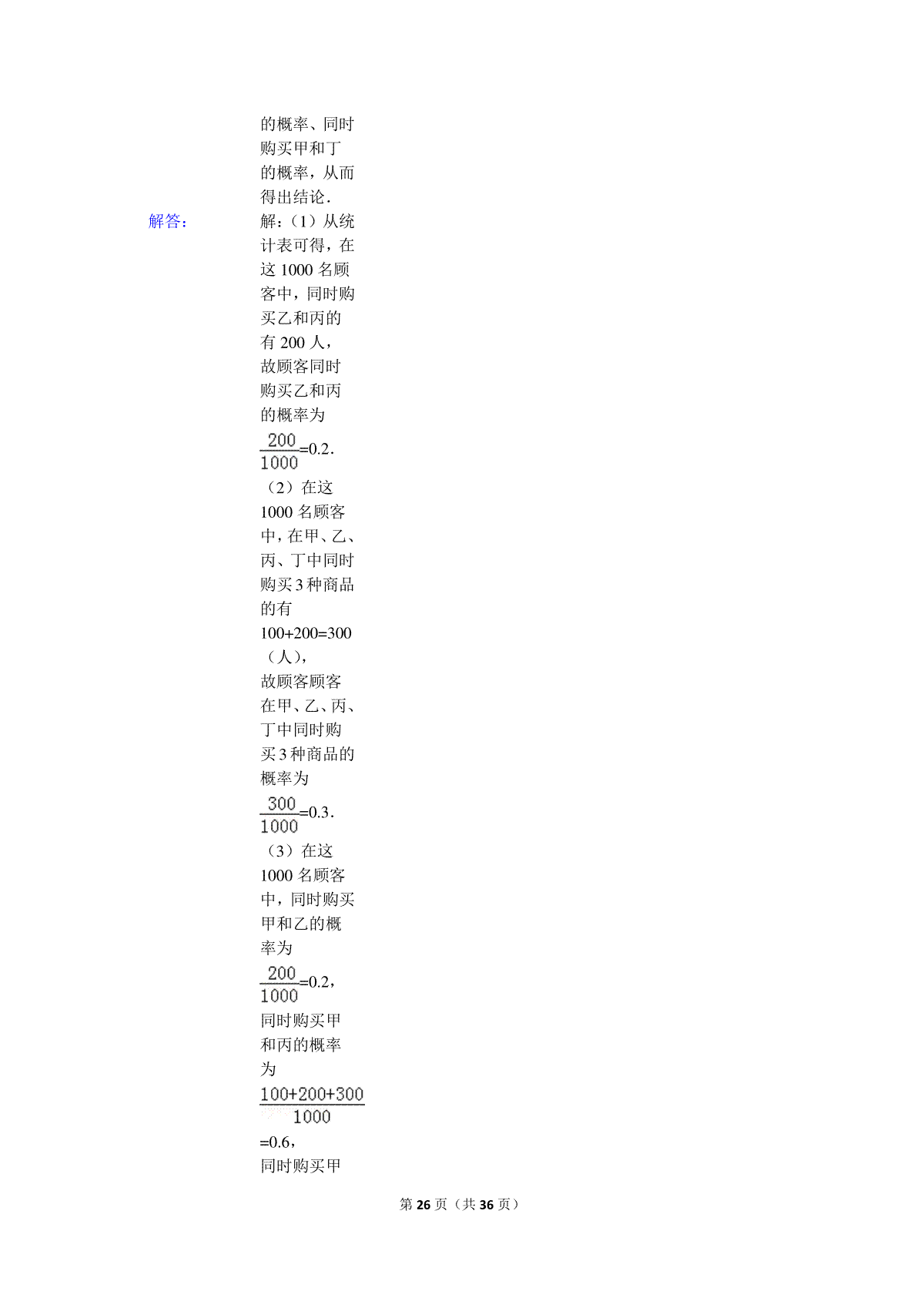 的概率、同时购买甲和丁的概率，从而得出结论．

解答：

解：（1）从统计表可得，在这 1000 名顾客中，同时购买乙和丙的有 200 人，故顾客同时购买乙和丙的概率为 $\frac{200}{1000}$=0.2．

（2）在这 1000 名顾客中，在甲、乙、丙、丁中同时购买 3 种商品的有 100+200=300（人），故顾客顾客在甲、乙、丙、丁中同时购买 3 种商品的概率为 $\frac{300}{1000}$=0.3．

（3）在这 1000 名顾客中，同时购买甲和乙的概率为 $\frac{200}{1000}$=0.2，同时购买甲和丙的概率为 $\frac{100+200+300}{1000}$=0.6，同时购买甲

第 26 页（共 36 页）